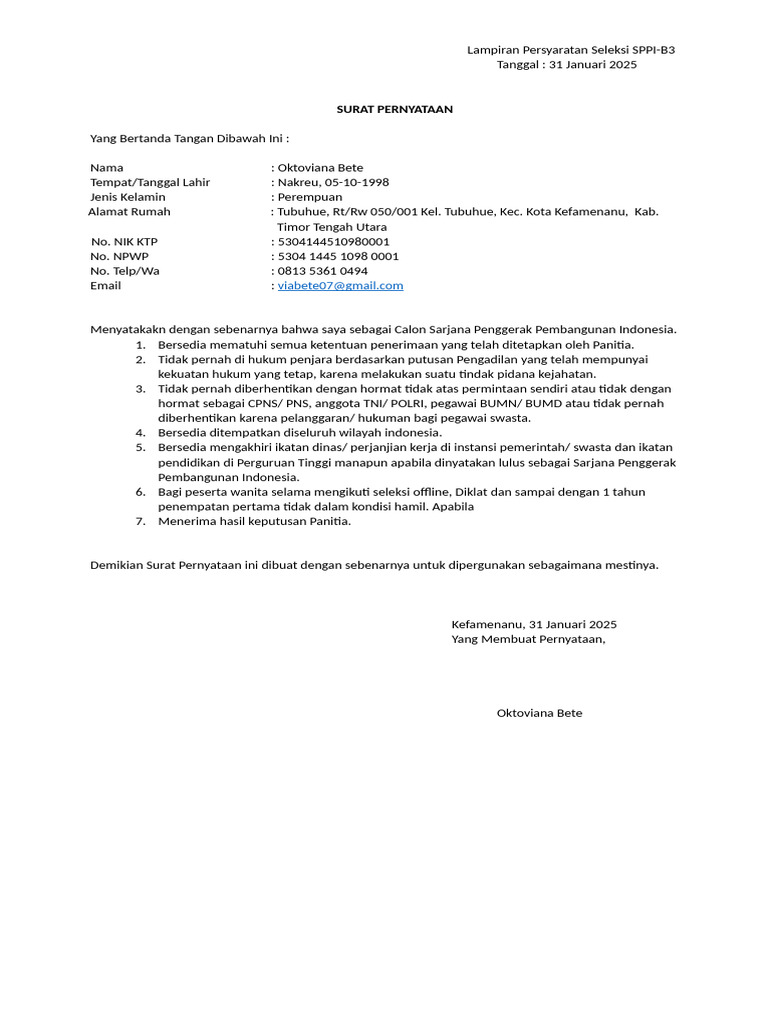 Lampiran Persyaratan Seleksi SPPI-B3
Tanggal : 31 Januari 2025

SURAT PERNYATAAN

Yang Bertanda Tangan Dibawah Ini :

Nama : Oktoviana Bete
Tempat/Tanggal Lahir : Nakreu, 05-10-1998
Jenis Kelamin : Perempuan
Alamat Rumah : Tubuhue, Rt/Rw 050/001 Kel. Tubuhue, Kec. Kota Kefamenanu, Kab. Timor Tengah Utara
No. NIK KTP : 5304144510980001
No. NPWP : 5304 1445 1098 0001
No. Telp/Wa : 0813 5361 0494
Email : viabete07@gmail.com

Menyatakakn dengan sebenarnya bahwa saya sebagai Calon Sarjana Penggerak Pembangunan Indonesia.
1. Bersedia mematuhi semua ketentuan penerimaan yang telah ditetapkan oleh Panitia.
2. Tidak pernah di hukum penjara berdasarkan putusan Pengadilan yang telah mempunyai kekuatan hukum yang tetap, karena melakukan suatu tindak pidana kejahatan.
3. Tidak pernah diberhentikan dengan hormat tidak atas permintaan sendiri atau tidak dengan hormat sebagai CPNS/ PNS, anggota TNI/ POLRI, pegawai BUMN/ BUMD atau tidak pernah diberhentikan karena pelanggaran/ hukuman bagi pegawai swasta.
4. Bersedia ditempatkan diseluruh wilayah indonesia.
5. Bersedia mengakhiri ikatan dinas/ perjanjian kerja di instansi pemerintah/ swasta dan ikatan pendidikan di Perguruan Tinggi manapun apabila dinyatakan lulus sebagai Sarjana Penggerak Pembangunan Indonesia.
6. Bagi peserta wanita selama mengikuti seleksi offline, Diklat dan sampai dengan 1 tahun penempatan pertama tidak dalam kondisi hamil. Apabila
7. Menerima hasil keputusan Panitia.

Demikian Surat Pernyataan ini dibuat dengan sebenarnya untuk dipergunakan sebagaimana mestinya.

Kefamenanu, 31 Januari 2025
Yang Membuat Pernyataan,

Oktoviana Bete